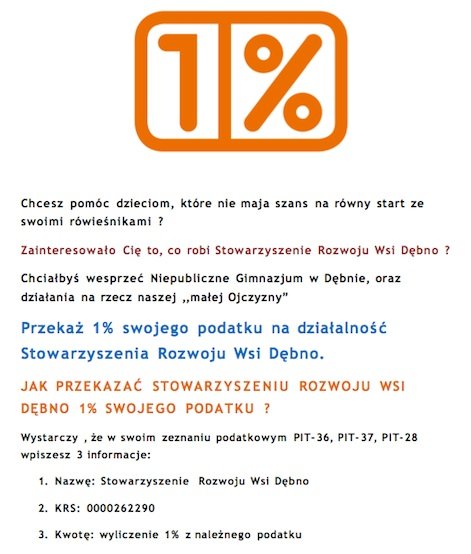 1%

Chcesz pomóc dzieciom, które nie maja szans na równy start ze swoimi rówieśnikami ?

Zainteresowało Cię to, co robi Stowarzyszenie Rozwoju Wsi Dębno ?

Chciałbyś wesprzeć Niepubliczne Gimnazjum w Dębnie, oraz działania na rzecz naszej ,,małej Ojczyzny"

Przekaż 1% swojego podatku na działalność Stowarzyszenia Rozwoju Wsi Dębno.

JAK PRZEKAZAĆ STOWARZYSZENIU ROZWOJU WSI DĘBNO 1% SWOJEGO PODATKU ?

Wystarczy , że w swoim zeznaniu podatkowym PIT-36, PIT-37, PIT-28 wpiszesz 3 informacje:

1. Nazwę: Stowarzyszenie Rozwoju Wsi Dębno

2. KRS: 0000262290

3. Kwotę: wyliczenie 1% z należnego podatku